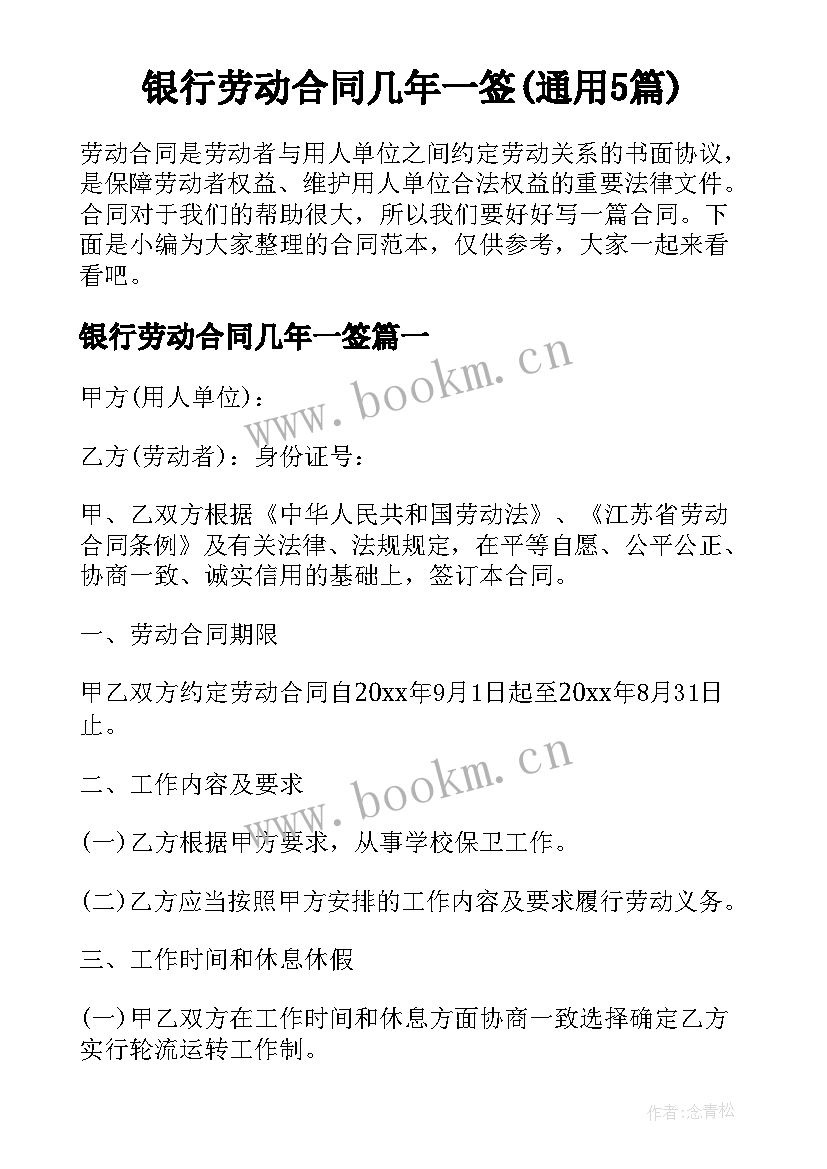 银行劳动合同几年一签(通用5篇)

劳动合同是劳动者与用人单位之间约定劳动关系的书面协议，是保障劳动者权益、维护用人单位合法权益的重要法律文件。合同对于我们的帮助很大，所以我们要好好写一篇合同。下面是小编为大家整理的合同范本，仅供参考，大家一起来看看吧。

银行劳动合同几年一签篇一

www.bookm.cn

甲方(用人单位)：

乙方(劳动者)：身份证号：

甲、乙双方根据《中华人民共和国劳动法》、《江苏省劳动合同条例》及有关法律、法规规定，在平等自愿、公平公正、协商一致、诚实信用的基础上，签订本合同。

一、劳动合同期限

甲乙双方约定劳动合同自20xx年9月1日起至20xx年8月31日止。

www.bookm.cn

二、工作内容及要求

(一)乙方根据甲方要求，从事学校保卫工作。

(二)乙方应当按照甲方安排的工作内容及要求履行劳动义务。

三、工作时间和休息休假

(一)甲乙双方在工作时间和休息方面协商一致选择确定乙方实行轮流运转工作制。

作者：念青松